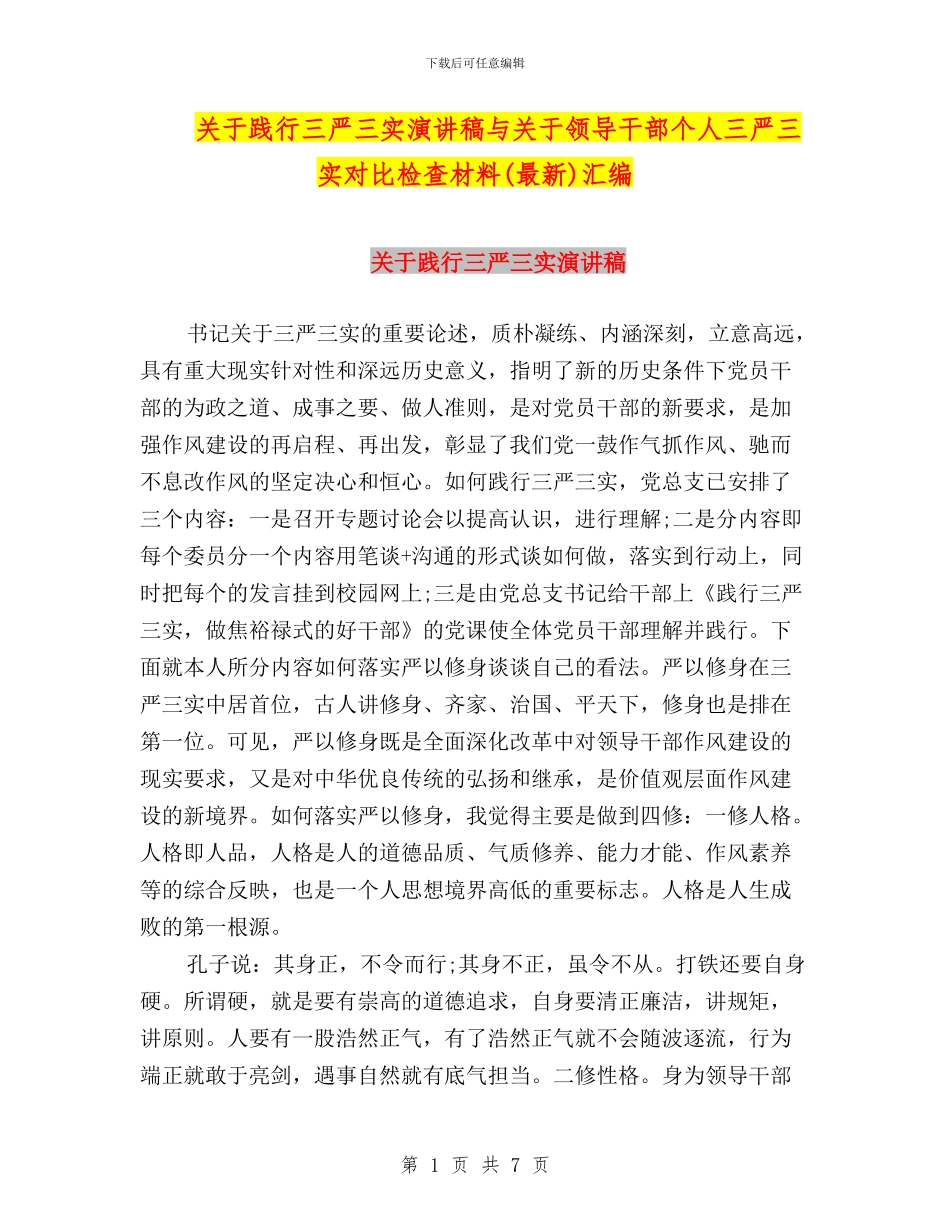 下载后可任意编辑

关于践行三严三实演讲稿与关于领导干部个人三严三实对比检查材料(最新)汇编

关于践行三严三实演讲稿

书记关于三严三实的重要论述，质朴凝练、内涵深刻，立意高远，具有重大现实针对性和深远历史意义，指明了新的历史条件下党员干部的为政之道、成事之要、做人准则，是对党员干部的新要求，是加强作风建设的再启程、再出发，彰显了我们党一鼓作气抓作风、驰而不息改作风的坚定决心和恒心。如何践行三严三实，党总支已安排了三个内容：一是召开专题讨论会以提高认识，进行理解;二是分内容即每个委员分一个内容用笔谈+沟通的形式谈如何做，落实到行动上，同时把每个的发言挂到校园网上;三是由党总支书记给干部上《践行三严三实，做焦裕禄式的好干部》的党课使全体党员干部理解并践行。下面就本人所分内容如何落实严以修身谈谈自己的看法。严以修身在三严三实中居首位，古人讲修身、齐家、治国、平天下，修身也是排在第一位。可见，严以修身既是全面深化改革中对领导干部作风建设的现实要求，又是对中华优良传统的弘扬和继承，是价值观层面作风建设的新境界。如何落实严以修身，我觉得主要是做到四修：一修人格。人格即人品，人格是人的道德品质、气质修养、能力才能、作风素养等的综合反映，也是一个人思想境界高低的重要标志。人格是人生成败的第一根源。

孔子说：其身正，不令而行;其身不正，虽令不从。打铁还要自身硬。所谓硬，就是要有崇高的道德追求，自身要清正廉洁，讲规矩，讲原则。人要有一股浩然正气，有了浩然正气就不会随波逐流，行为端正就敢于亮剑，遇事自然就有底气担当。二修性格。身为领导干部

第 1 页 共 7 页